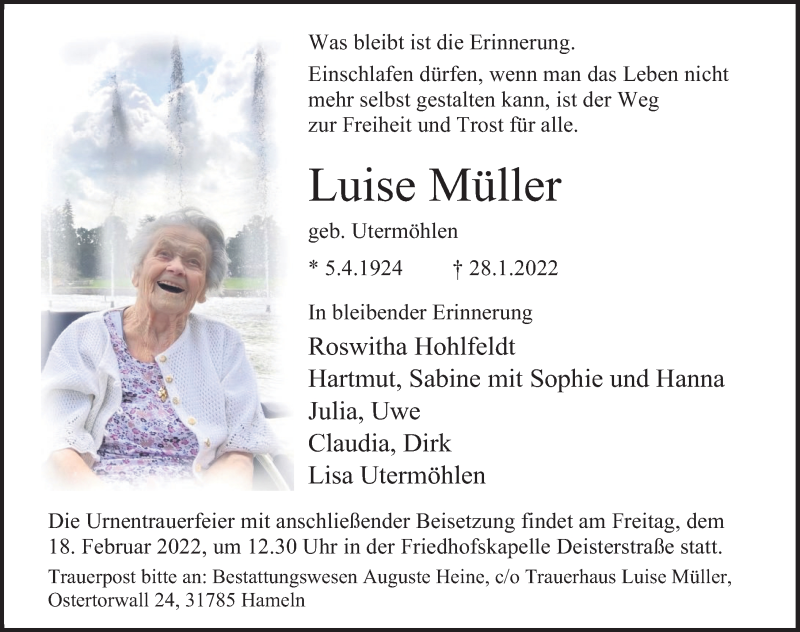 Was bleibt ist die Erinnerung.

Einschlafen dürfen, wenn man das Leben nicht mehr selbst gestalten kann, ist der Weg zur Freiheit und Trost für alle.

Luise Müller

geb. Utermöhlen

* 5.4.1924 † 28.1.2022

In bleibender Erinnerung

Roswitha Hohlfeldt
Hartmut, Sabine mit Sophie und Hanna
Julia, Uwe
Claudia, Dirk
Lisa Utermöhlen

Die Urnentrauerfeier mit anschließender Beisetzung findet am Freitag, dem 18. Februar 2022, um 12.30 Uhr in der Friedhofskapelle Deisterstraße statt.

Trauerpost bitte an: Bestattungswesen Auguste Heine, c/o Trauerhaus Luise Müller, Ostertorwall 24, 31785 Hameln